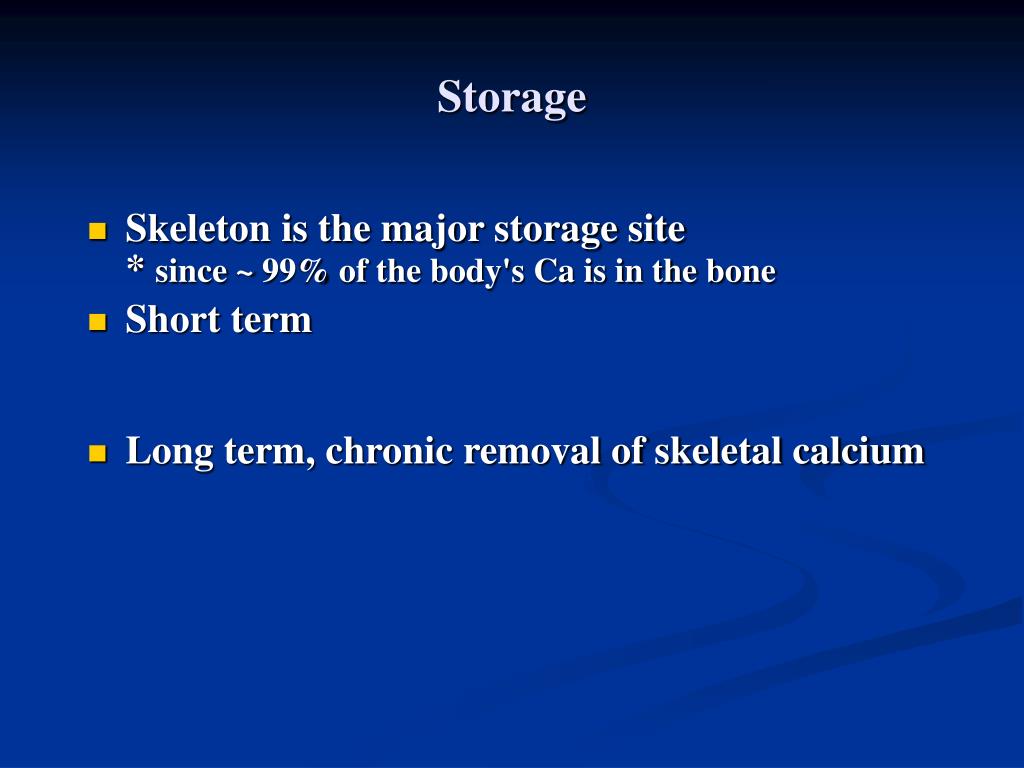 Storage

- Skeleton is the major storage site
  * since ~ 99% of the body's Ca is in the bone
- Short term

- Long term, chronic removal of skeletal calcium